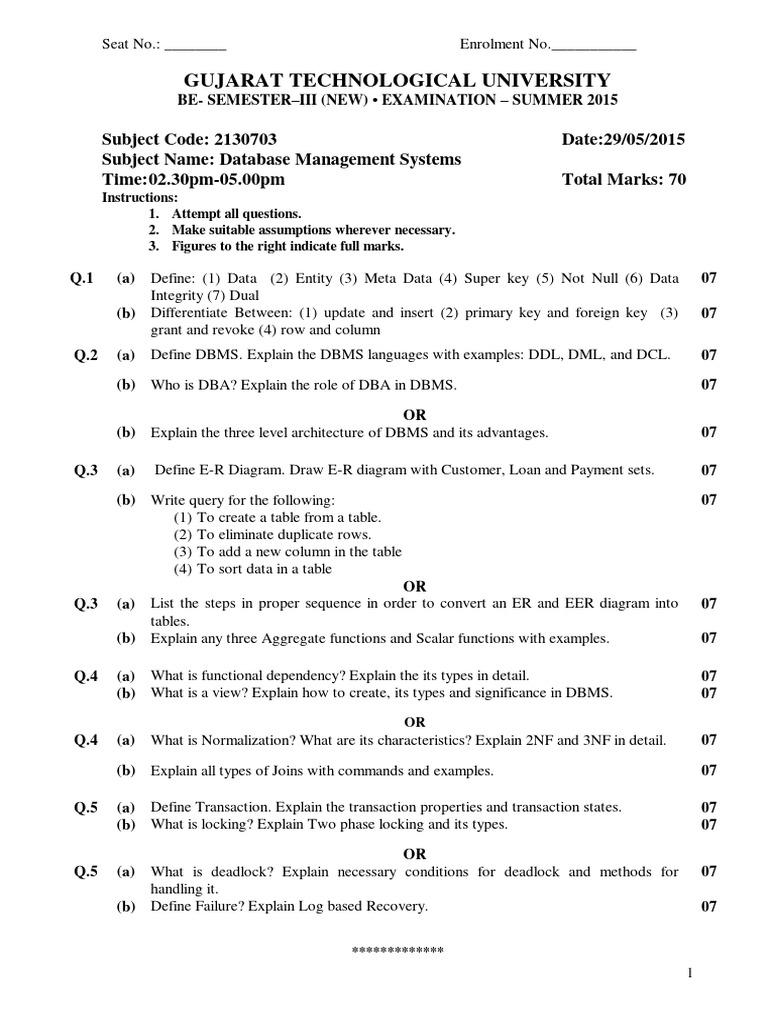 Seat No.: ________ Enrolment No.___________

GUJARAT TECHNOLOGICAL UNIVERSITY
BE- SEMESTER–III (NEW) • EXAMINATION – SUMMER 2015

Subject Code: 2130703 Date:29/05/2015
Subject Name: Database Management Systems
Time:02.30pm-05.00pm Total Marks: 70
Instructions:
1. Attempt all questions.
2. Make suitable assumptions wherever necessary.
3. Figures to the right indicate full marks.

Q.1 (a) Define: (1) Data (2) Entity (3) Meta Data (4) Super key (5) Not Null (6) Data Integrity (7) Dual 07
(b) Differentiate Between: (1) update and insert (2) primary key and foreign key (3) grant and revoke (4) row and column 07

Q.2 (a) Define DBMS. Explain the DBMS languages with examples: DDL, DML, and DCL. 07
(b) Who is DBA? Explain the role of DBA in DBMS. 07
OR
(b) Explain the three level architecture of DBMS and its advantages. 07

Q.3 (a) Define E-R Diagram. Draw E-R diagram with Customer, Loan and Payment sets. 07
(b) Write query for the following: 07
(1) To create a table from a table.
(2) To eliminate duplicate rows.
(3) To add a new column in the table
(4) To sort data in a table
OR
Q.3 (a) List the steps in proper sequence in order to convert an ER and EER diagram into tables. 07
(b) Explain any three Aggregate functions and Scalar functions with examples. 07

Q.4 (a) What is functional dependency? Explain the its types in detail. 07
(b) What is a view? Explain how to create, its types and significance in DBMS. 07
OR
Q.4 (a) What is Normalization? What are its characteristics? Explain 2NF and 3NF in detail. 07
(b) Explain all types of Joins with commands and examples. 07

Q.5 (a) Define Transaction. Explain the transaction properties and transaction states. 07
(b) What is locking? Explain Two phase locking and its types. 07
OR
Q.5 (a) What is deadlock? Explain necessary conditions for deadlock and methods for handling it. 07
(b) Define Failure? Explain Log based Recovery. 07

*************

1